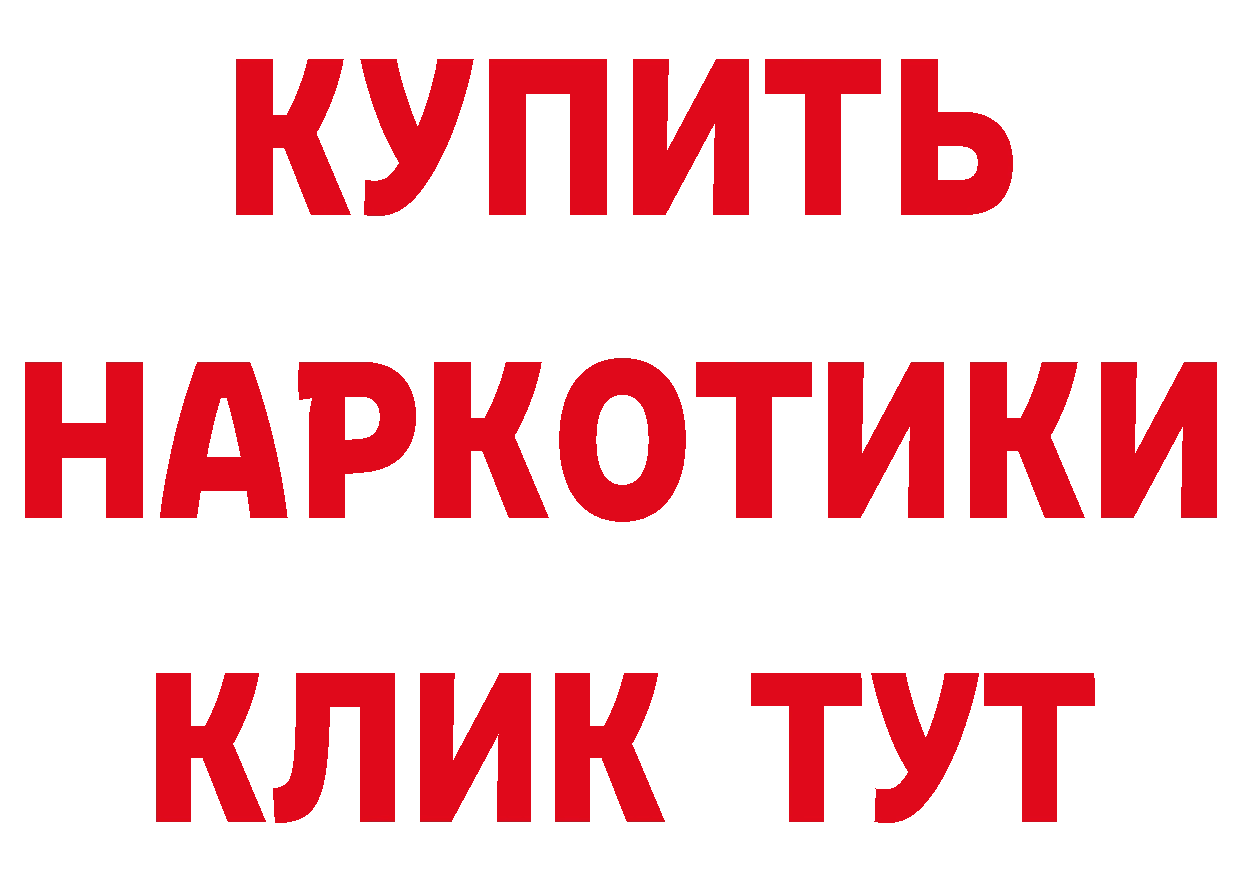 КУПИТЬ НАРКОТИКИ КЛИК ТУТ